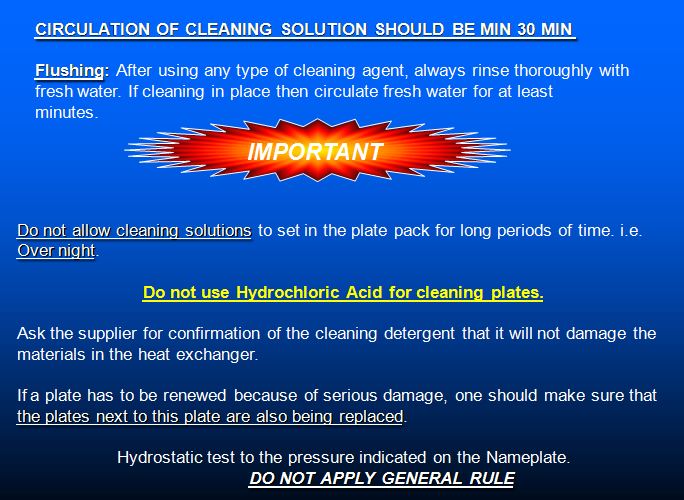 CIRCULATION OF CLEANING SOLUTION SHOULD BE MIN 30 MIN

Flushing: After using any type of cleaning agent, always rinse thoroughly with fresh water. If cleaning in place then circulate fresh water for at least minutes.

IMPORTANT

Do not allow cleaning solutions to set in the plate pack for long periods of time. i.e. Over night.

Do not use Hydrochloric Acid for cleaning plates.

Ask the supplier for confirmation of the cleaning detergent that it will not damage the materials in the heat exchanger.

If a plate has to be renewed because of serious damage, one should make sure that the plates next to this plate are also being replaced.

Hydrostatic test to the pressure indicated on the Nameplate.
DO NOT APPLY GENERAL RULE